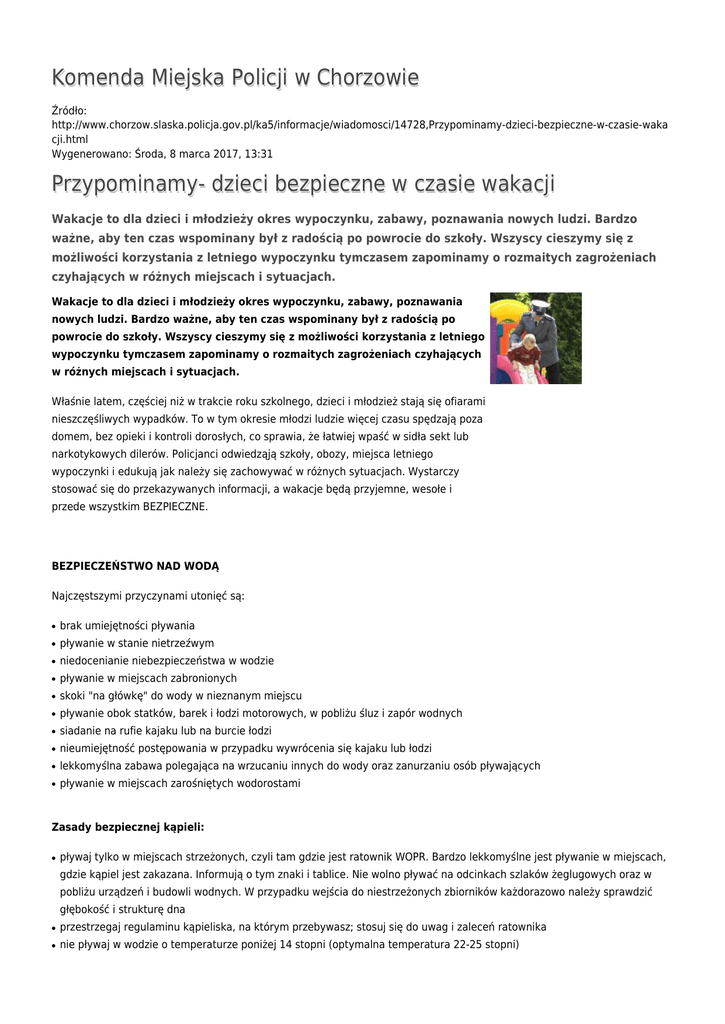 Komenda Miejska Policji w Chorzowie

Źródło: http://www.chorzow.slaska.policja.gov.pl/ka5/informacje/wiadomosci/14728,Przypominamy-dzieci-bezpieczne-w-czasie-wakacji.html
Wygenerowano: Środa, 8 marca 2017, 13:31

Przypominamy- dzieci bezpieczne w czasie wakacji

Wakacje to dla dzieci i młodzieży okres wypoczynku, zabawy, poznawania nowych ludzi. Bardzo ważne, aby ten czas wspominany był z radością po powrocie do szkoły. Wszyscy cieszymy się z możliwości korzystania z letniego wypoczynku tymczasem zapominamy o rozmaitych zagrożeniach czyhających w różnych miejscach i sytuacjach.

Wakacje to dla dzieci i młodzieży okres wypoczynku, zabawy, poznawania nowych ludzi. Bardzo ważne, aby ten czas wspominany był z radością po powrocie do szkoły. Wszyscy cieszymy się z możliwości korzystania z letniego wypoczynku tymczasem zapominamy o rozmaitych zagrożeniach czyhających w różnych miejscach i sytuacjach.

Właśnie latem, częściej niż w trakcie roku szkolnego, dzieci i młodzież stają się ofiarami nieszczęśliwych wypadków. To w tym okresie młodzi ludzie więcej czasu spędzają poza domem, bez opieki i kontroli dorosłych, co sprawia, że łatwiej wpaść w sidła sekt lub narkotykowych dilerów. Policjanci odwiedzają szkoły, obozy, miejsca letniego wypoczynki i edukują jak należy się zachowywać w różnych sytuacjach. Wystarczy stosować się do przekazywanych informacji, a wakacje będą przyjemne, wesołe i przede wszystkim BEZPIECZNE.

BEZPIECZEŃSTWO NAD WODĄ

Najczęstszymi przyczynami utonięć są:

• brak umiejętności pływania
• pływanie w stanie nietrzeźwym
• niedocenianie niebezpieczeństwa w wodzie
• pływanie w miejscach zabronionych
• skoki "na główkę" do wody w nieznanym miejscu
• pływanie obok statków, barek i łodzi motorowych, w pobliżu śluz i zapór wodnych
• siadanie na rufie kajaku lub na burcie łodzi
• nieumiejętność postępowania w przypadku wywrócenia się kajaku lub łodzi
• lekkomyślna zabawa polegająca na wrzucaniu innych do wody oraz zanurzaniu osób pływających
• pływanie w miejscach zarośniętych wodorostami

Zasady bezpiecznej kąpieli:

• pływaj tylko w miejscach strzeżonych, czyli tam gdzie jest ratownik WOPR. Bardzo lekkomyślne jest pływanie w miejscach, gdzie kąpiel jest zakazana. Informują o tym znaki i tablice. Nie wolno pływać na odcinkach szlaków żeglugowych oraz w pobliżu urządzeń i budowli wodnych. W przypadku wejścia do niestrzeżonych zbiorników każdorazowo należy sprawdzić głębokość i strukturę dna
• przestrzegaj regulaminu kąpieliska, na którym przebywasz; stosuj się do uwag i zaleceń ratownika
• nie pływaj w wodzie o temperaturze poniżej 14 stopni (optymalna temperatura 22-25 stopni)